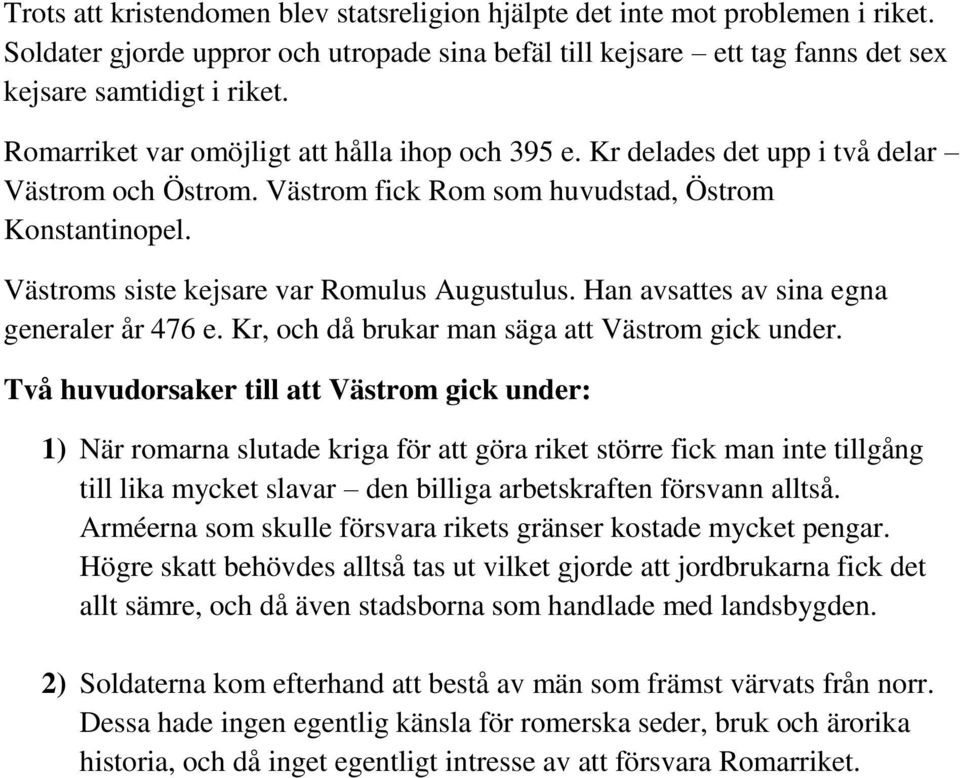 Trots att kristendomen blev statsreligion hjälpte det inte mot problemen i riket. Soldater gjorde uppror och utropade sina befäl till kejsare – ett tag fanns det sex kejsare samtidigt i riket.

Romarriket var omöjligt att hålla ihop och 395 e. Kr delades det upp i två delar – Västrom och Östrom. Västrom fick Rom som huvudstad, Östrom Konstantinopel.

Västroms siste kejsare var Romulus Augustulus. Han avsattes av sina egna generaler år 476 e. Kr, och då brukar man säga att Västrom gick under.

Två huvudorsaker till att Västrom gick under:

1) När romarna slutade kriga för att göra riket större fick man inte tillgång till lika mycket slavar – den billiga arbetskraften försvann alltså. Arméerna som skulle försvara rikets gränser kostade mycket pengar. Högre skatt behövdes alltså tas ut vilket gjorde att jordbrukarna fick det allt sämre, och då även stadsborna som handlade med landsbygden.

2) Soldaterna kom efterhand att bestå av män som främst värvats från norr. Dessa hade ingen egentlig känsla för romerska seder, bruk och ärorika historia, och då inget egentligt intresse av att försvara Romarriket.